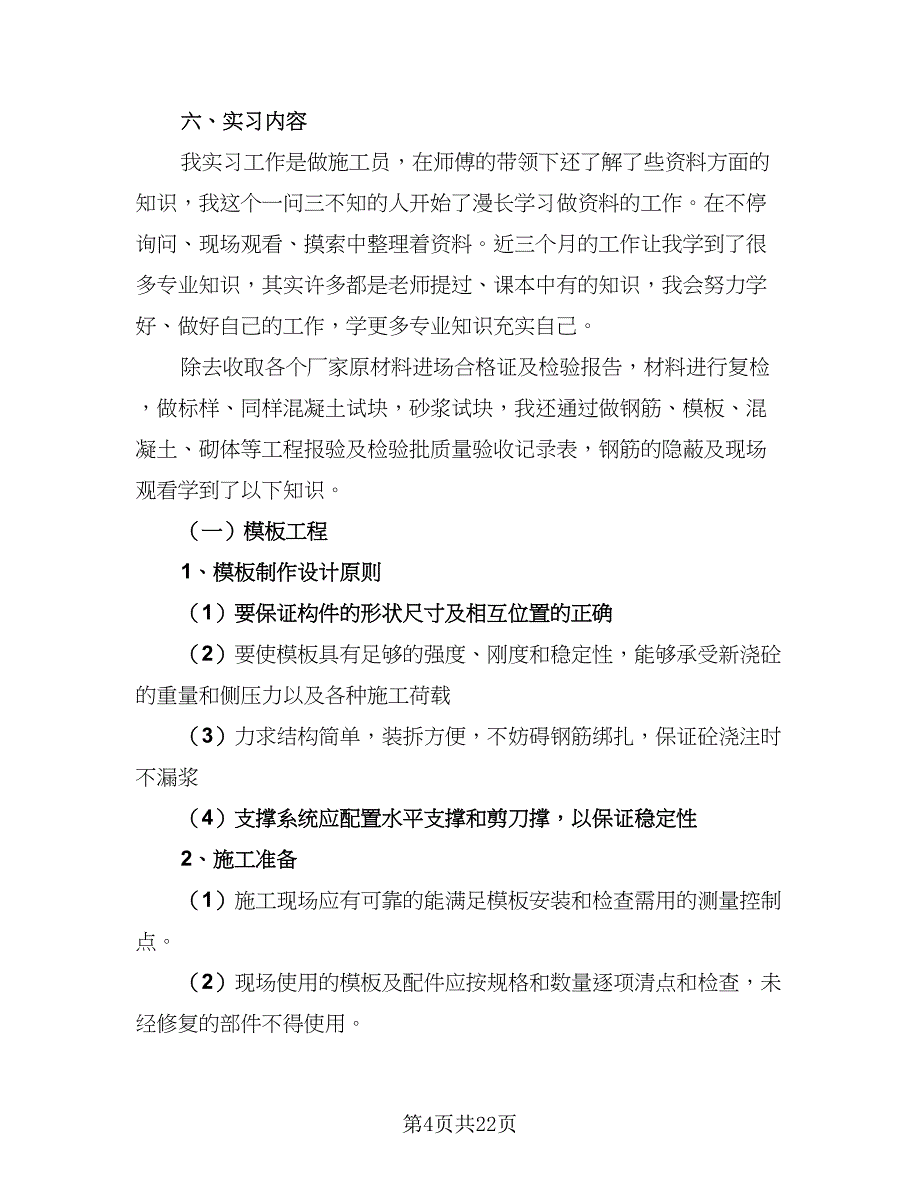 六、实习内容

我实习工作是做施工员，在师傅的带领下还了解了些资料方面的知识，我这个一问三不知的人开始了漫长学习做资料的工作。在不停询问、现场观看、摸索中整理着资料。近三个月的工作让我学到了很多专业知识，其实许多都是老师提过、课本中有的知识，我会努力学好、做好自己的工作，学更多专业知识充实自己。

除去收取各个厂家原材料进场合格证及检验报告，材料进行复检，做标样、同样混凝土试块，砂浆试块，我还通过做钢筋、模板、混凝土、砌体等工程报验及检验批质量验收记录表，钢筋的隐蔽及现场观看学到了以下知识。

（一）模板工程

1、模板制作设计原则

（1）要保证构件的形状尺寸及相互位置的正确

（2）要使模板具有足够的强度、刚度和稳定性，能够承受新浇砼的重量和侧压力以及各种施工荷载

（3）力求结构简单，装拆方便，不妨碍钢筋绑扎，保证砼浇注时不漏浆

（4）支撑系统应配置水平支撑和剪刀撑，以保证稳定性

2、施工准备

（1）施工现场应有可靠的能满足模板安装和检查需用的测量控制点。

（2）现场使用的模板及配件应按规格和数量逐项清点和检查，未经修复的部件不得使用。

第4页共22页